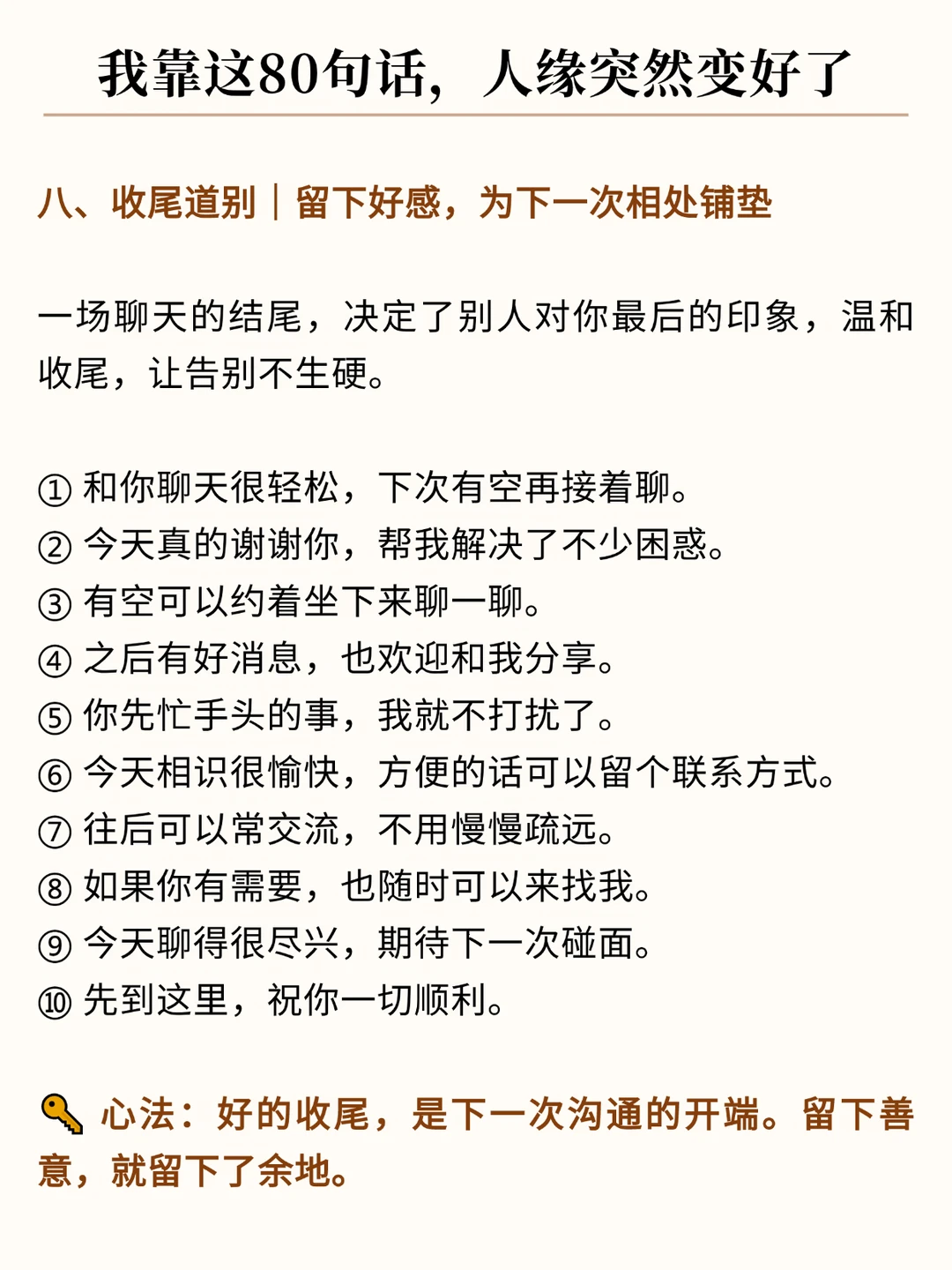 我靠这80句话，人缘突然变好了

八、收尾道别｜留下好感，为下一次相处铺垫

一场聊天的结尾，决定了别人对你最后的印象，温和收尾，让告别不生硬。

① 和你聊天很轻松，下次有空再接着聊。
② 今天真的谢谢你，帮我解决了不少困惑。
③ 有空可以约着坐下来聊一聊。
④ 之后有好消息，也欢迎和我分享。
⑤ 你先忙手头的事，我就不打扰了。
⑥ 今天相识很愉快，方便的话可以留个联系方式。
⑦ 往后可以常交流，不用慢慢疏远。
⑧ 如果你有需要，也随时可以来找我。
⑨ 今天聊得很尽兴，期待下一次碰面。
⑩ 先到这里，祝你一切顺利。

🔑 心法：好的收尾，是下一次沟通的开端。留下善意，就留下了余地。